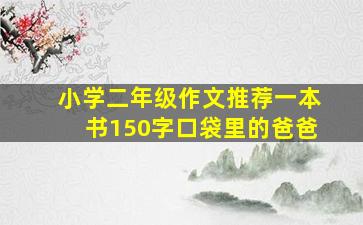 小学二年级作文推荐一本书150字口袋里的爸爸